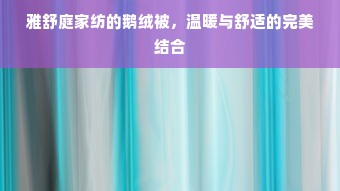 雅舒庭家纺的鹅绒被，温暖与舒适的完美结合